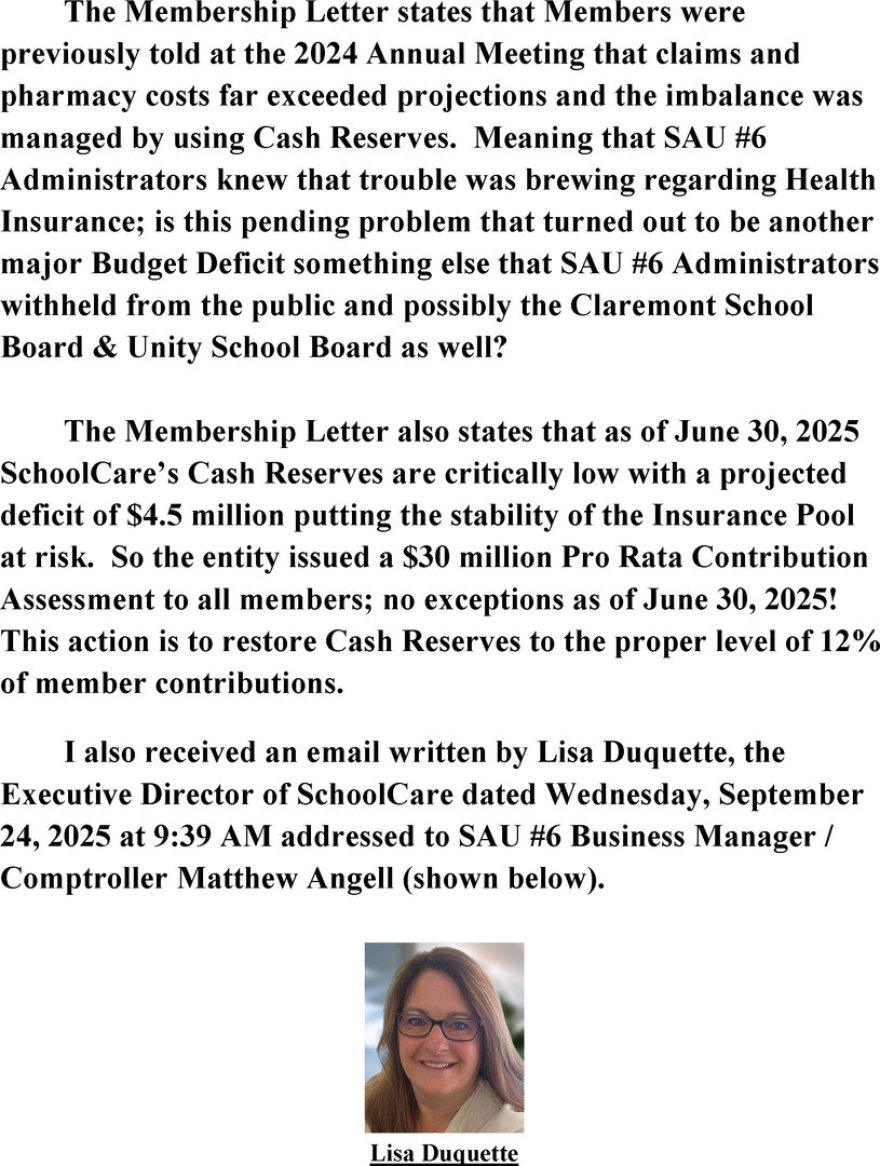 The Membership Letter states that Members were previously told at the 2024 Annual Meeting that claims and pharmacy costs far exceeded projections and the imbalance was managed by using Cash Reserves. Meaning that SAU #6 Administrators knew that trouble was brewing regarding Health Insurance; is this pending problem that turned out to be another major Budget Deficit something else that SAU #6 Administrators withheld from the public and possibly the Claremont School Board & Unity School Board as well?

The Membership Letter also states that as of June 30, 2025 SchoolCare's Cash Reserves are critically low with a projected deficit of $4.5 million putting the stability of the Insurance Pool at risk. So the entity issued a $30 million Pro Rata Contribution Assessment to all members; no exceptions as of June 30, 2025! This action is to restore Cash Reserves to the proper level of 12% of member contributions.

I also received an email written by Lisa Duquette, the Executive Director of SchoolCare dated Wednesday, September 24, 2025 at 9:39 AM addressed to SAU #6 Business Manager / Comptroller Matthew Angell (shown below).

Lisa Duquette